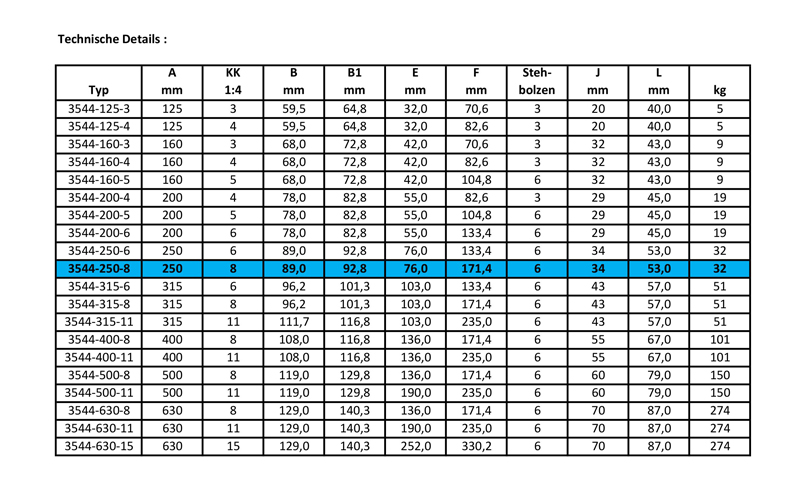 Technische Details :

| Typ | A mm | KK 1:4 | B mm | B1 mm | E mm | F mm | Steh-bolzen | J mm | L mm | kg |
|---|---|---|---|---|---|---|---|---|---|---|
| 3544-125-3 | 125 | 3 | 59,5 | 64,8 | 32,0 | 70,6 | 3 | 20 | 40,0 | 5 |
| 3544-125-4 | 125 | 4 | 59,5 | 64,8 | 32,0 | 82,6 | 3 | 20 | 40,0 | 5 |
| 3544-160-3 | 160 | 3 | 68,0 | 72,8 | 42,0 | 70,6 | 3 | 32 | 43,0 | 9 |
| 3544-160-4 | 160 | 4 | 68,0 | 72,8 | 42,0 | 82,6 | 3 | 32 | 43,0 | 9 |
| 3544-160-5 | 160 | 5 | 68,0 | 72,8 | 42,0 | 104,8 | 6 | 32 | 43,0 | 9 |
| 3544-200-4 | 200 | 4 | 78,0 | 82,8 | 55,0 | 82,6 | 3 | 29 | 45,0 | 19 |
| 3544-200-5 | 200 | 5 | 78,0 | 82,8 | 55,0 | 104,8 | 6 | 29 | 45,0 | 19 |
| 3544-200-6 | 200 | 6 | 78,0 | 82,8 | 55,0 | 133,4 | 6 | 29 | 45,0 | 19 |
| 3544-250-6 | 250 | 6 | 89,0 | 92,8 | 76,0 | 133,4 | 6 | 34 | 53,0 | 32 |
| 3544-250-8 | 250 | 8 | 89,0 | 92,8 | 76,0 | 171,4 | 6 | 34 | 53,0 | 32 |
| 3544-315-6 | 315 | 6 | 96,2 | 101,3 | 103,0 | 133,4 | 6 | 43 | 57,0 | 51 |
| 3544-315-8 | 315 | 8 | 96,2 | 101,3 | 103,0 | 171,4 | 6 | 43 | 57,0 | 51 |
| 3544-315-11 | 315 | 11 | 111,7 | 116,8 | 103,0 | 235,0 | 6 | 43 | 57,0 | 51 |
| 3544-400-8 | 400 | 8 | 108,0 | 116,8 | 136,0 | 171,4 | 6 | 55 | 67,0 | 101 |
| 3544-400-11 | 400 | 11 | 108,0 | 116,8 | 136,0 | 235,0 | 6 | 55 | 67,0 | 101 |
| 3544-500-8 | 500 | 8 | 119,0 | 129,8 | 136,0 | 171,4 | 6 | 60 | 79,0 | 150 |
| 3544-500-11 | 500 | 11 | 119,0 | 129,8 | 190,0 | 235,0 | 6 | 60 | 79,0 | 150 |
| 3544-630-8 | 630 | 8 | 129,0 | 140,3 | 136,0 | 171,4 | 6 | 70 | 87,0 | 274 |
| 3544-630-11 | 630 | 11 | 129,0 | 140,3 | 190,0 | 235,0 | 6 | 70 | 87,0 | 274 |
| 3544-630-15 | 630 | 15 | 129,0 | 140,3 | 252,0 | 330,2 | 6 | 70 | 87,0 | 274 |